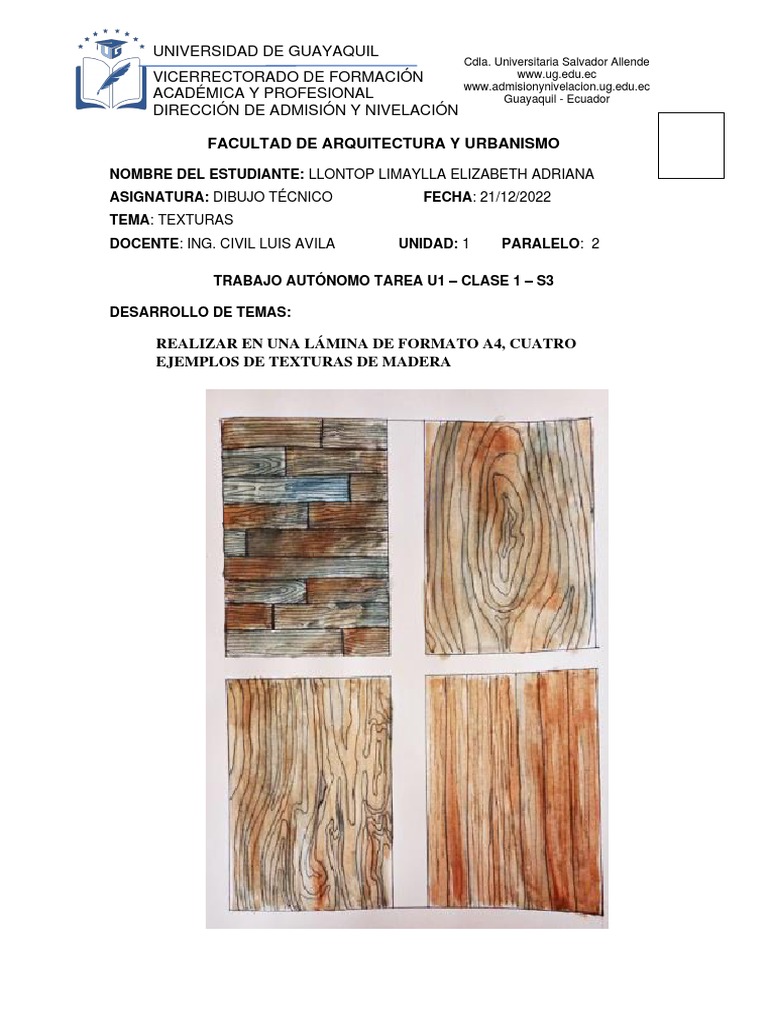 UNIVERSIDAD DE GUAYAQUIL
VICERRECTORADO DE FORMACIÓN ACADÉMICA Y PROFESIONAL
DIRECCIÓN DE ADMISIÓN Y NIVELACIÓN

Cdla. Universitaria Salvador Allende
www.ug.edu.ec
www.admisionynivelacion.ug.edu.ec
Guayaquil - Ecuador

FACULTAD DE ARQUITECTURA Y URBANISMO

NOMBRE DEL ESTUDIANTE: LLONTOP LIMAYLLA ELIZABETH ADRIANA

ASIGNATURA: DIBUJO TÉCNICO FECHA: 21/12/2022

TEMA: TEXTURAS

DOCENTE: ING. CIVIL LUIS AVILA UNIDAD: 1 PARALELO: 2

TRABAJO AUTÓNOMO TAREA U1 – CLASE 1 – S3

DESARROLLO DE TEMAS:

REALIZAR EN UNA LÁMINA DE FORMATO A4, CUATRO EJEMPLOS DE TEXTURAS DE MADERA